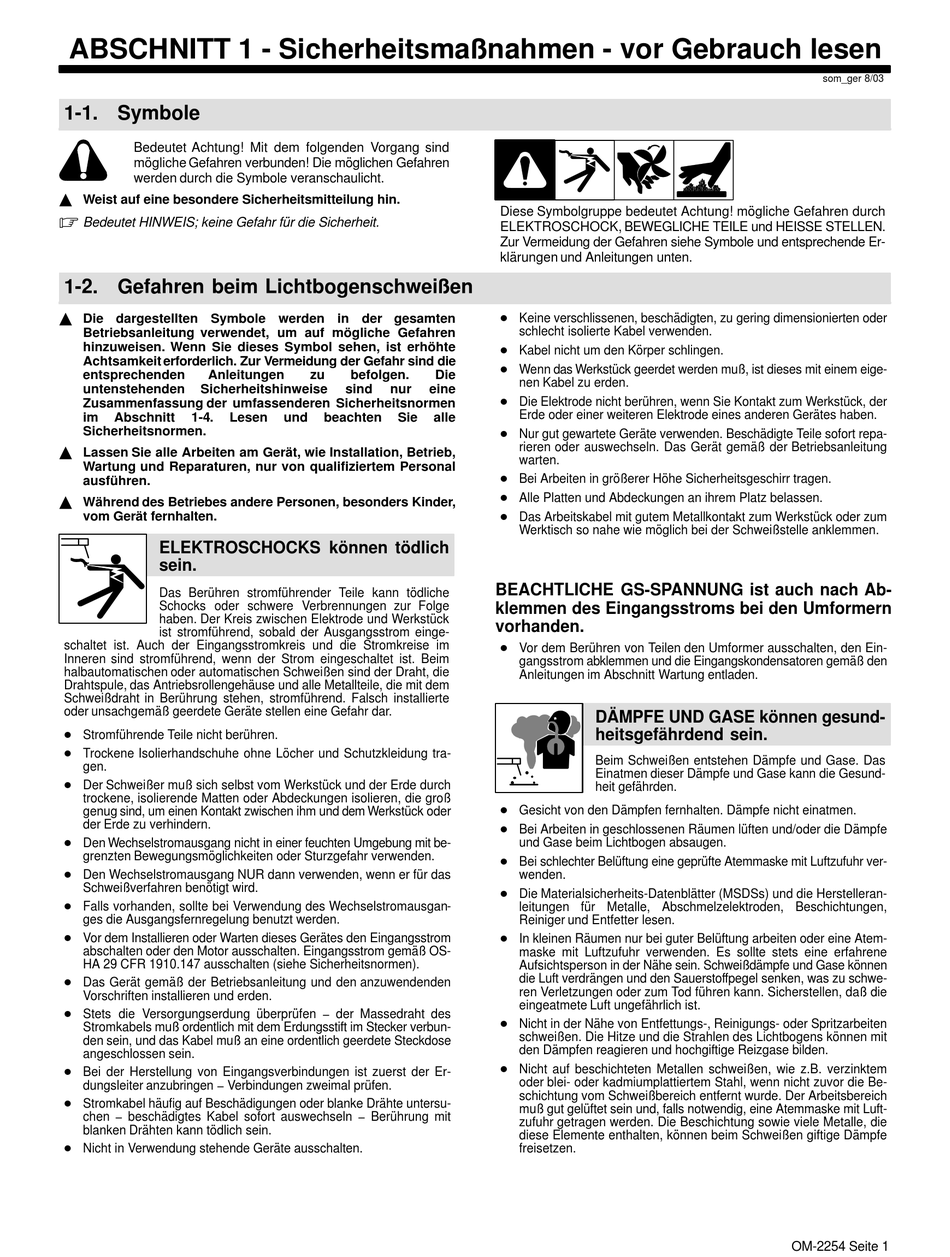 ABSCHNITT 1 - Sicherheitsmaßnahmen - vor Gebrauch lesen

som_ger 8/03

1-1. Symbole

Bedeutet Achtung! Mit dem folgenden Vorgang sind mögliche Gefahren verbunden! Die möglichen Gefahren werden durch die Symbole veranschaulicht.

▲ Weist auf eine besondere Sicherheitsmitteilung hin.

☞ Bedeutet HINWEIS; keine Gefahr für die Sicherheit.

Diese Symbolgruppe bedeutet Achtung! mögliche Gefahren durch ELEKTROSCHOCK, BEWEGLICHE TEILE und HEISSE STELLEN. Zur Vermeidung der Gefahren siehe Symbole und entsprechende Erklärungen und Anleitungen unten.

1-2. Gefahren beim Lichtbogenschweißen

▲ Die dargestellten Symbole werden in der gesamten Betriebsanleitung verwendet, um auf mögliche Gefahren hinzuweisen. Wenn Sie dieses Symbol sehen, ist erhöhte Achtsamkeit erforderlich. Zur Vermeidung der Gefahr sind die entsprechenden Anleitungen zu befolgen. Die untenstehenden Sicherheitshinweise sind nur eine Zusammenfassung der umfassenderen Sicherheitsnormen im Abschnitt 1-4. Lesen und beachten Sie alle Sicherheitsnormen.

▲ Lassen Sie alle Arbeiten am Gerät, wie Installation, Betrieb, Wartung und Reparaturen, nur von qualifiziertem Personal ausführen.

▲ Während des Betriebes andere Personen, besonders Kinder, vom Gerät fernhalten.

ELEKTROSCHOCKS können tödlich sein.

Das Berühren stromführender Teile kann tödliche Schocks oder schwere Verbrennungen zur Folge haben. Der Kreis zwischen Elektrode und Werkstück ist stromführend, sobald der Ausgangsstrom eingeschaltet ist. Auch der Eingangsstromkreis und die Stromkreise im Inneren sind stromführend, wenn der Strom eingeschaltet ist. Beim halbautomatischen oder automatischen Schweißen sind der Draht, die Drahtspule, das Antriebsrollengehäuse und alle Metallteile, die mit dem Schweißdraht in Berührung stehen, stromführend. Falsch installierte oder unsachgemäß geerdete Geräte stellen eine Gefahr dar.

● Stromführende Teile nicht berühren.
● Trockene Isolierhandschuhe ohne Löcher und Schutzkleidung tragen.
● Der Schweißer muß sich selbst vom Werkstück und der Erde durch trockene, isolierende Matten oder Abdeckungen isolieren, die groß genug sind, um einen Kontakt zwischen ihm und dem Werkstück oder der Erde zu verhindern.
● Den Wechselstromausgang nicht in einer feuchten Umgebung mit begrenzten Bewegungsmöglichkeiten oder Sturzgefahr verwenden.
● Den Wechselstromausgang NUR dann verwenden, wenn er für das Schweißverfahren benötigt wird.
● Falls vorhanden, sollte bei Verwendung des Wechselstromausganges die Ausgangsfernregelung benutzt werden.
● Vor dem Installieren oder Warten dieses Gerätes den Eingangsstrom abschalten oder den Motor ausschalten. Eingangsstrom gemäß OSHA 29 CFR 1910.147 ausschalten (siehe Sicherheitsnormen).
● Das Gerät gemäß der Betriebsanleitung und den anzuwendenden Vorschriften installieren und erden.
● Stets die Versorgungserdung überprüfen – der Massedraht des Stromkabels muß ordentlich mit dem Erdungsstift im Stecker verbunden sein, und das Kabel muß an eine ordentlich geerdete Steckdose angeschlossen sein.
● Bei der Herstellung von Eingangsverbindungen ist zuerst der Erdungsleiter anzubringen – Verbindungen zweimal prüfen.
● Stromkabel häufig auf Beschädigungen oder blanke Drähte untersuchen – beschädigtes Kabel sofort auswechseln – Berührung mit blanken Drähten kann tödlich sein.
● Nicht in Verwendung stehende Geräte ausschalten.
● Keine verschlissenen, beschädigten, zu gering dimensionierten oder schlecht isolierte Kabel verwenden.
● Kabel nicht um den Körper schlingen.
● Wenn das Werkstück geerdet werden muß, ist dieses mit einem eigenen Kabel zu erden.
● Die Elektrode nicht berühren, wenn Sie Kontakt zum Werkstück, der Erde oder einer weiteren Elektrode eines anderen Gerätes haben.
● Nur gut gewartete Geräte verwenden. Beschädigte Teile sofort reparieren oder auswechseln. Das Gerät gemäß der Betriebsanleitung warten.
● Bei Arbeiten in größerer Höhe Sicherheitsgeschirr tragen.
● Alle Platten und Abdeckungen an ihrem Platz belassen.
● Das Arbeitskabel mit gutem Metallkontakt zum Werkstück oder zum Werktisch so nahe wie möglich bei der Schweißstelle anklemmen.

BEACHTLICHE GS-SPANNUNG ist auch nach Abklemmen des Eingangsstroms bei den Umformern vorhanden.

● Vor dem Berühren von Teilen den Umformer ausschalten, den Eingangsstrom abklemmen und die Eingangskondensatoren gemäß den Anleitungen im Abschnitt Wartung entladen.

DÄMPFE UND GASE können gesundheitsgefährdend sein.

Beim Schweißen entstehen Dämpfe und Gase. Das Einatmen dieser Dämpfe und Gase kann die Gesundheit gefährden.

● Gesicht von den Dämpfen fernhalten. Dämpfe nicht einatmen.
● Bei Arbeiten in geschlossenen Räumen lüften und/oder die Dämpfe und Gase beim Lichtbogen absaugen.
● Bei schlechter Belüftung eine geprüfte Atemmaske mit Luftzufuhr verwenden.
● Die Materialsicherheits-Datenblätter (MSDSs) und die Herstelleranleitungen für Metalle, Abschmelzelektroden, Beschichtungen, Reiniger und Entfetter lesen.
● In kleinen Räumen nur bei guter Belüftung arbeiten oder eine Atemmaske mit Luftzufuhr verwenden. Es sollte stets eine erfahrene Aufsichtsperson in der Nähe sein. Schweißdämpfe und Gase können die Luft verdrängen und den Sauerstoffpegel senken, was zu schweren Verletzungen oder zum Tod führen kann. Sicherstellen, daß die eingeatmete Luft ungefährlich ist.
● Nicht in der Nähe von Entfettungs-, Reinigungs- oder Spritzarbeiten schweißen. Die Hitze und die Strahlen des Lichtbogens können mit den Dämpfen reagieren und hochgiftige Reizgase bilden.
● Nicht auf beschichteten Metallen schweißen, wie z.B. verzinktem oder blei- oder kadmiumplattiertem Stahl, wenn nicht zuvor die Beschichtung vom Schweißbereich entfernt wurde. Der Arbeitsbereich muß gut gelüftet sein und, falls notwendig, eine Atemmaske mit Luftzufuhr getragen werden. Die Beschichtung sowie viele Metalle, die diese Elemente enthalten, können beim Schweißen giftige Dämpfe freisetzen.

OM-2254 Seite 1